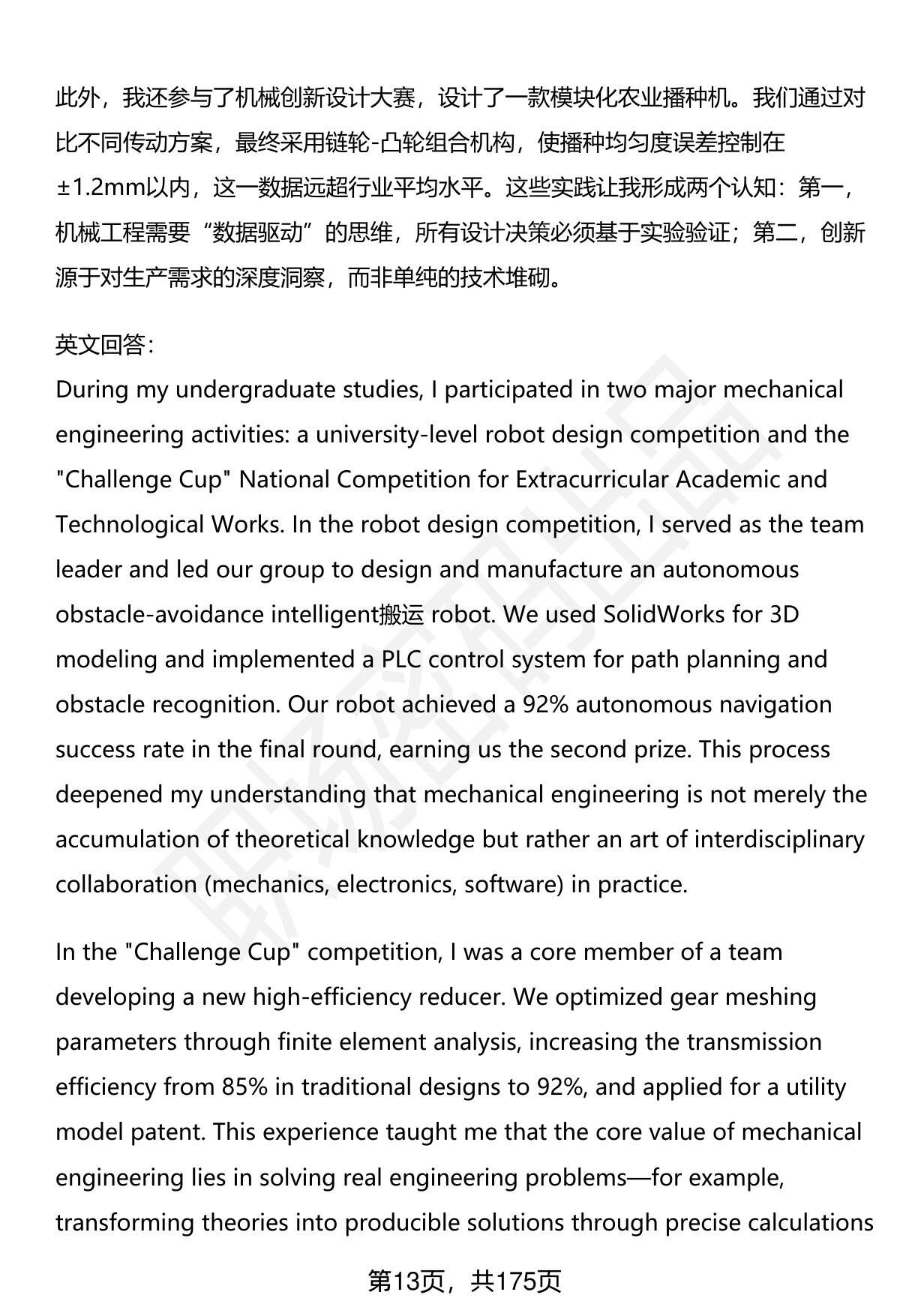 此外，我还参与了机械创新设计大赛，设计了一款模块化农业播种机。我们通过对比不同传动方案，最终采用链轮-凸轮组合机构，使播种均匀度误差控制在±1.2mm以内，这一数据远超行业平均水平。这些实践让我形成两个认知：第一，机械工程需要“数据驱动”的思维，所有设计决策必须基于实验验证；第二，创新源于对生产需求的深度洞察，而非单纯的技术堆砌。

英文回答：
During my undergraduate studies, I participated in two major mechanical engineering activities: a university-level robot design competition and the "Challenge Cup" National Competition for Extracurricular Academic and Technological Works. In the robot design competition, I served as the team leader and led our group to design and manufacture an autonomous obstacle-avoidance intelligent搬运 robot. We used SolidWorks for 3D modeling and implemented a PLC control system for path planning and obstacle recognition. Our robot achieved a 92% autonomous navigation success rate in the final round, earning us the second prize. This process deepened my understanding that mechanical engineering is not merely the accumulation of theoretical knowledge but rather an art of interdisciplinary collaboration (mechanics, electronics, software) in practice.

In the "Challenge Cup" competition, I was a core member of a team developing a new high-efficiency reducer. We optimized gear meshing parameters through finite element analysis, increasing the transmission efficiency from 85% in traditional designs to 92%, and applied for a utility model patent. This experience taught me that the core value of mechanical engineering lies in solving real engineering problems—for example, transforming theories into producible solutions through precise calculations

第13页，共175页